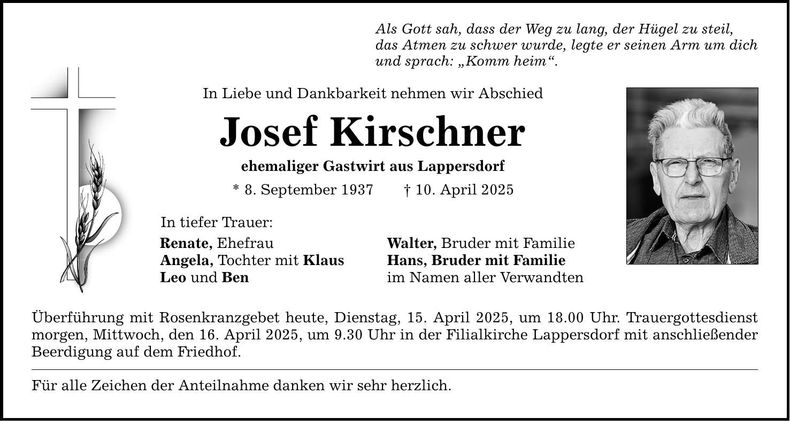 Als Gott sah, dass der Weg zu lang, der Hügel zu steil, das Atmen zu schwer wurde, legte er seinen Arm um dich und sprach: „Komm heim“.

In Liebe und Dankbarkeit nehmen wir Abschied

Josef Kirschner

ehemaliger Gastwirt aus Lappersdorf

* 8. September 1937 † 10. April 2025

In tiefer Trauer:

Renate, Ehefrau
Angela, Tochter mit Klaus
Leo und Ben

Walter, Bruder mit Familie
Hans, Bruder mit Familie
im Namen aller Verwandten

Überführung mit Rosenkranzgebet heute, Dienstag, 15. April 2025, um 18.00 Uhr. Trauergottesdienst morgen, Mittwoch, den 16. April 2025, um 9.30 Uhr in der Filialkirche Lappersdorf mit anschließender Beerdigung auf dem Friedhof.

Für alle Zeichen der Anteilnahme danken wir sehr herzlich.